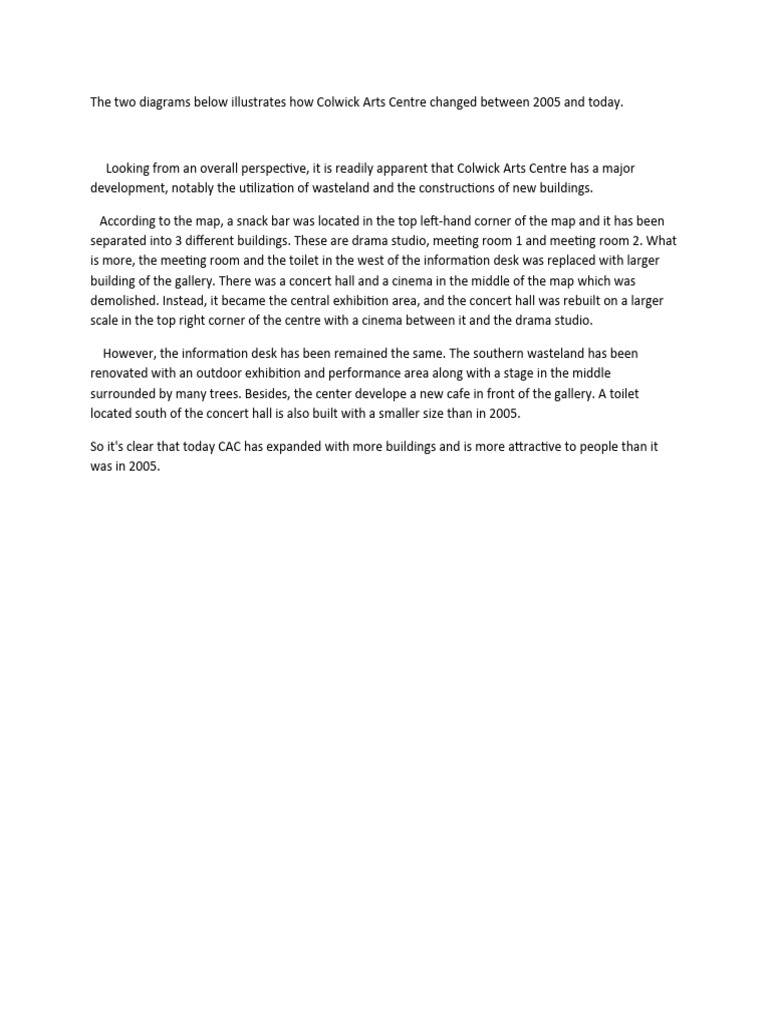 The two diagrams below illustrates how Colwick Arts Centre changed between 2005 and today.

Looking from an overall perspective, it is readily apparent that Colwick Arts Centre has a major development, notably the utilization of wasteland and the constructions of new buildings.

According to the map, a snack bar was located in the top left-hand corner of the map and it has been separated into 3 different buildings. These are drama studio, meeting room 1 and meeting room 2. What is more, the meeting room and the toilet in the west of the information desk was replaced with larger building of the gallery. There was a concert hall and a cinema in the middle of the map which was demolished. Instead, it became the central exhibition area, and the concert hall was rebuilt on a larger scale in the top right corner of the centre with a cinema between it and the drama studio.

However, the information desk has been remained the same. The southern wasteland has been renovated with an outdoor exhibition and performance area along with a stage in the middle surrounded by many trees. Besides, the center develope a new cafe in front of the gallery. A toilet located south of the concert hall is also built with a smaller size than in 2005.

So it's clear that today CAC has expanded with more buildings and is more attractive to people than it was in 2005.